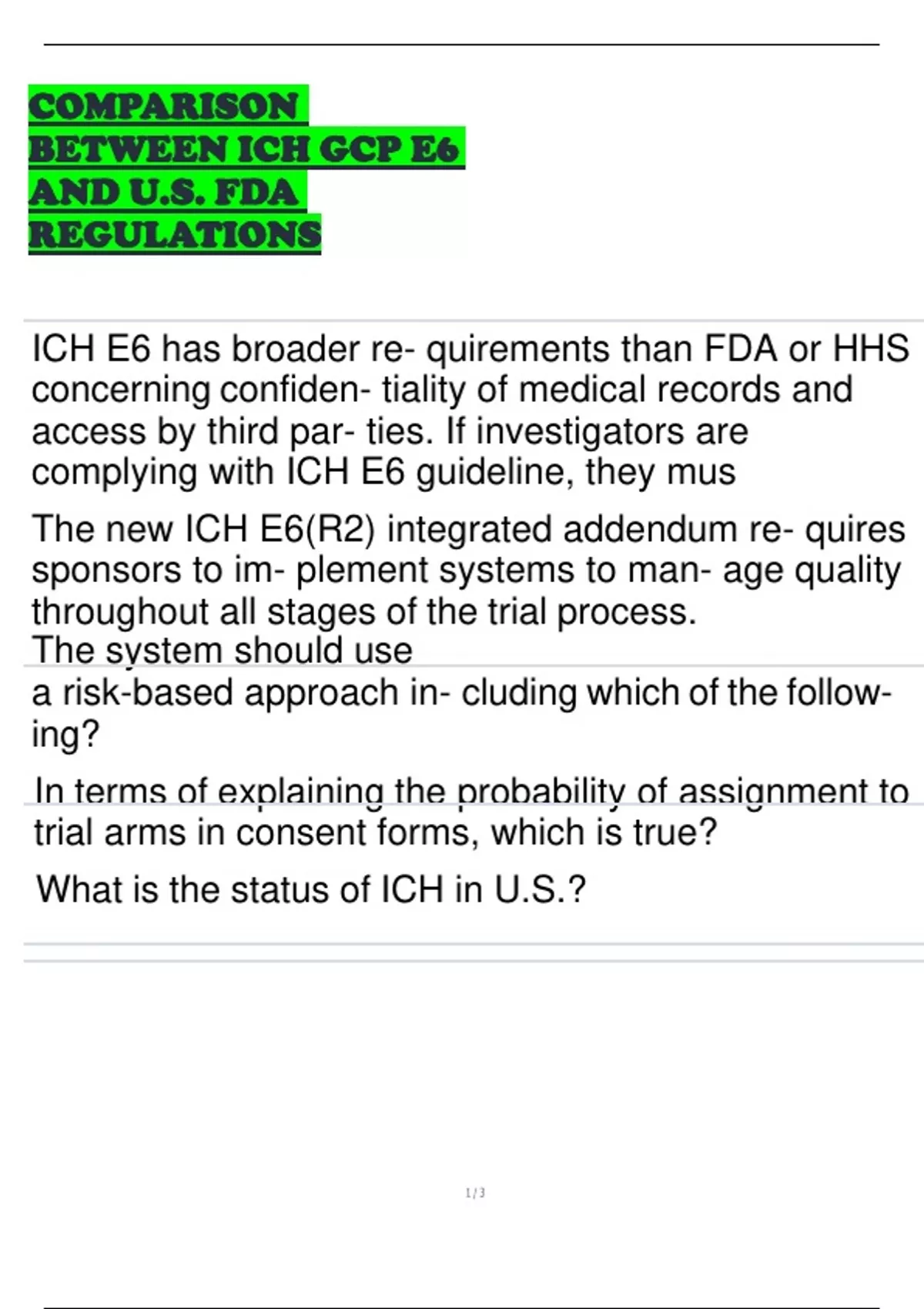 COMPARISON BETWEEN ICH GCP E6 AND U.S. FDA REGULATIONS

ICH E6 has broader re- quirements than FDA or HHS concerning confiden- tiality of medical records and access by third par- ties. If investigators are complying with ICH E6 guideline, they mus

The new ICH E6(R2) integrated addendum re- quires sponsors to im- plement systems to man- age quality throughout all stages of the trial process.
The system should use
a risk-based approach in- cluding which of the following?

In terms of explaining the probability of assignment to trial arms in consent forms, which is true?

What is the status of ICH in U.S.?

1 / 3